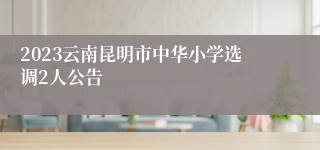 2023云南昆明市中华小学选调2人公告